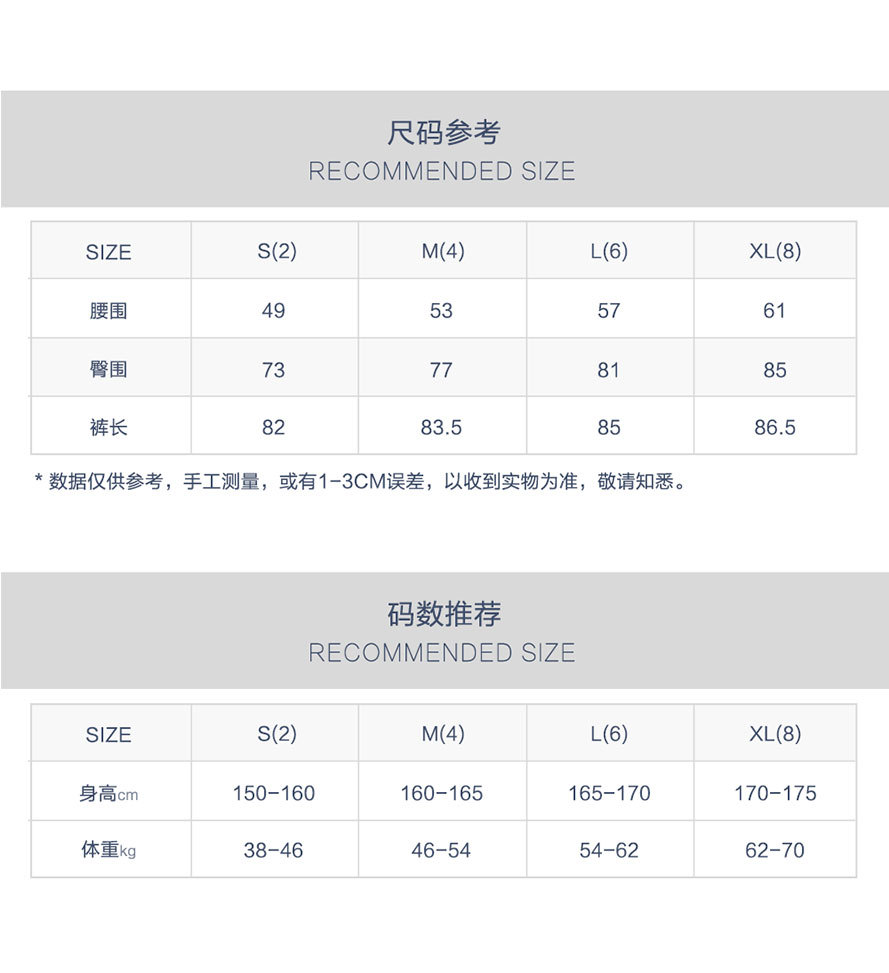 尺码参考
RECOMMENDED SIZE

| SIZE | S(2) | M(4) | L(6) | XL(8) |
|---|---|---|---|---|
| 腰围 | 49 | 53 | 57 | 61 |
| 臀围 | 73 | 77 | 81 | 85 |
| 裤长 | 82 | 83.5 | 85 | 86.5 |

* 数据仅供参考，手工测量，或有1-3CM误差，以收到实物为准，敬请知悉。

码数推荐
RECOMMENDED SIZE

| SIZE | S(2) | M(4) | L(6) | XL(8) |
|---|---|---|---|---|
| 身高cm | 150-160 | 160-165 | 165-170 | 170-175 |
| 体重kg | 38-46 | 46-54 | 54-62 | 62-70 |